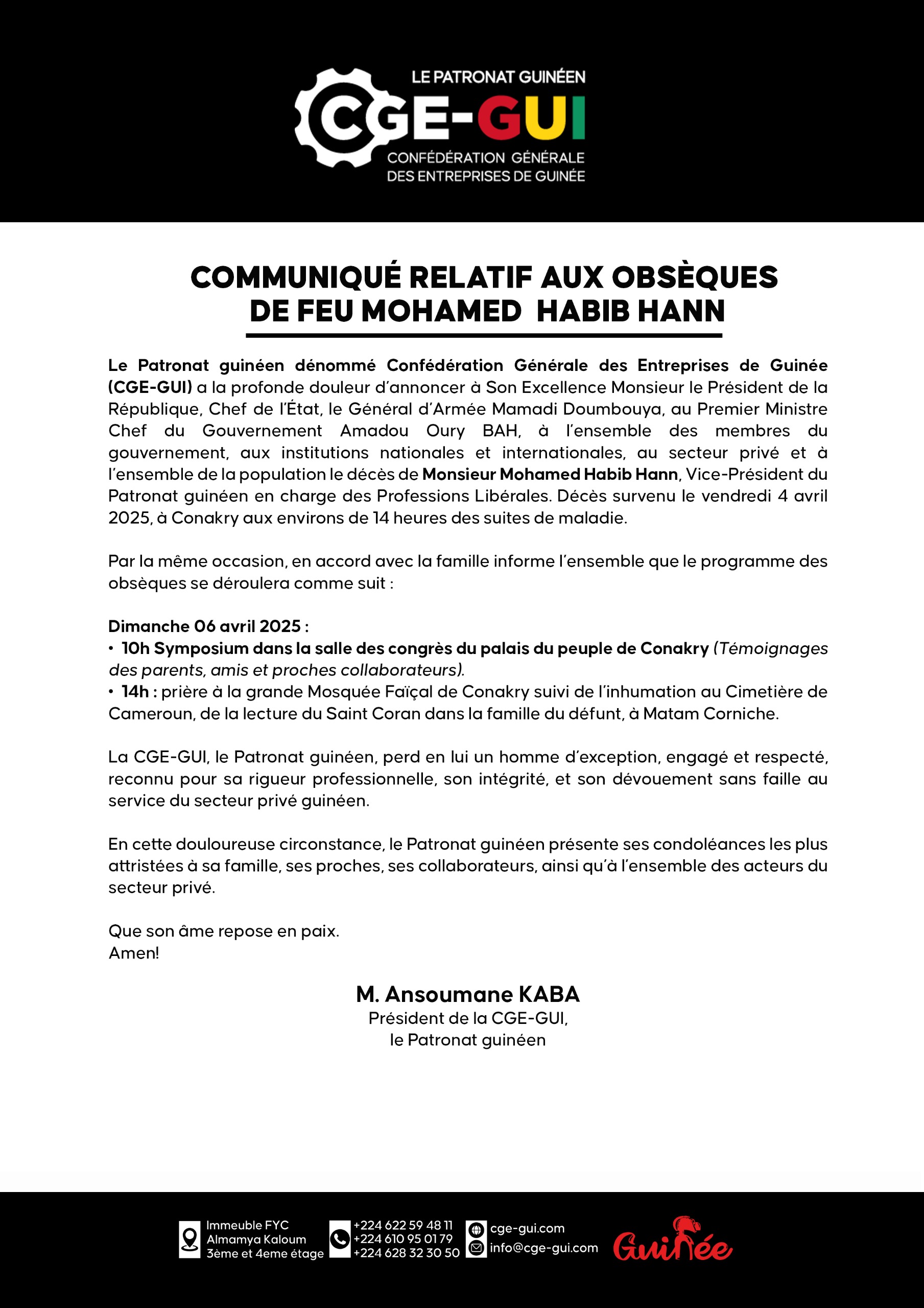 LE PATRONAT GUINÉEN
CGE-GUI
CONFÉDÉRATION GÉNÉRALE DES ENTREPRISES DE GUINÉE

COMMUNIQUÉ RELATIF AUX OBSÈQUES DE FEU MOHAMED HABIB HANN

Le Patronat guinéen dénommé Confédération Générale des Entreprises de Guinée (CGE-GUI) a la profonde douleur d'annoncer à Son Excellence Monsieur le Président de la République, Chef de l'État, le Général d'Armée Mamadi Doumbouya, au Premier Ministre Chef du Gouvernement Amadou Oury BAH, à l'ensemble des membres du gouvernement, aux institutions nationales et internationales, au secteur privé et à l'ensemble de la population le décès de Monsieur Mohamed Habib Hann, Vice-Président du Patronat guinéen en charge des Professions Libérales. Décès survenu le vendredi 4 avril 2025, à Conakry aux environs de 14 heures des suites de maladie.

Par la même occasion, en accord avec la famille informe l'ensemble que le programme des obsèques se déroulera comme suit :

Dimanche 06 avril 2025 :
• 10h Symposium dans la salle des congrès du palais du peuple de Conakry (Témoignages des parents, amis et proches collaborateurs).
• 14h : prière à la grande Mosquée Faïçal de Conakry suivi de l'inhumation au Cimetière de Cameroun, de la lecture du Saint Coran dans la famille du défunt, à Matam Corniche.

La CGE-GUI, le Patronat guinéen, perd en lui un homme d'exception, engagé et respecté, reconnu pour sa rigueur professionnelle, son intégrité, et son dévouement sans faille au service du secteur privé guinéen.

En cette douloureuse circonstance, le Patronat guinéen présente ses condoléances les plus attristées à sa famille, ses proches, ses collaborateurs, ainsi qu'à l'ensemble des acteurs du secteur privé.

Que son âme repose en paix.
Amen!

M. Ansoumane KABA
Président de la CGE-GUI,
le Patronat guinéen

Immeuble FYC
Almamya Kaloum
3ème et 4eme étage
+224 622 59 48 11
+224 610 95 01 79
+224 628 32 30 50
cge-gui.com
info@cge-gui.com
Guinée